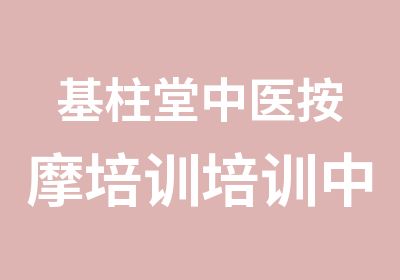 基柱堂中医按摩培训培训中